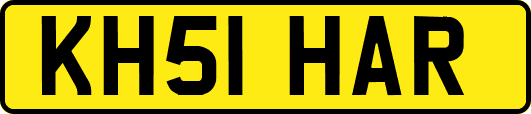 KH51 HAR